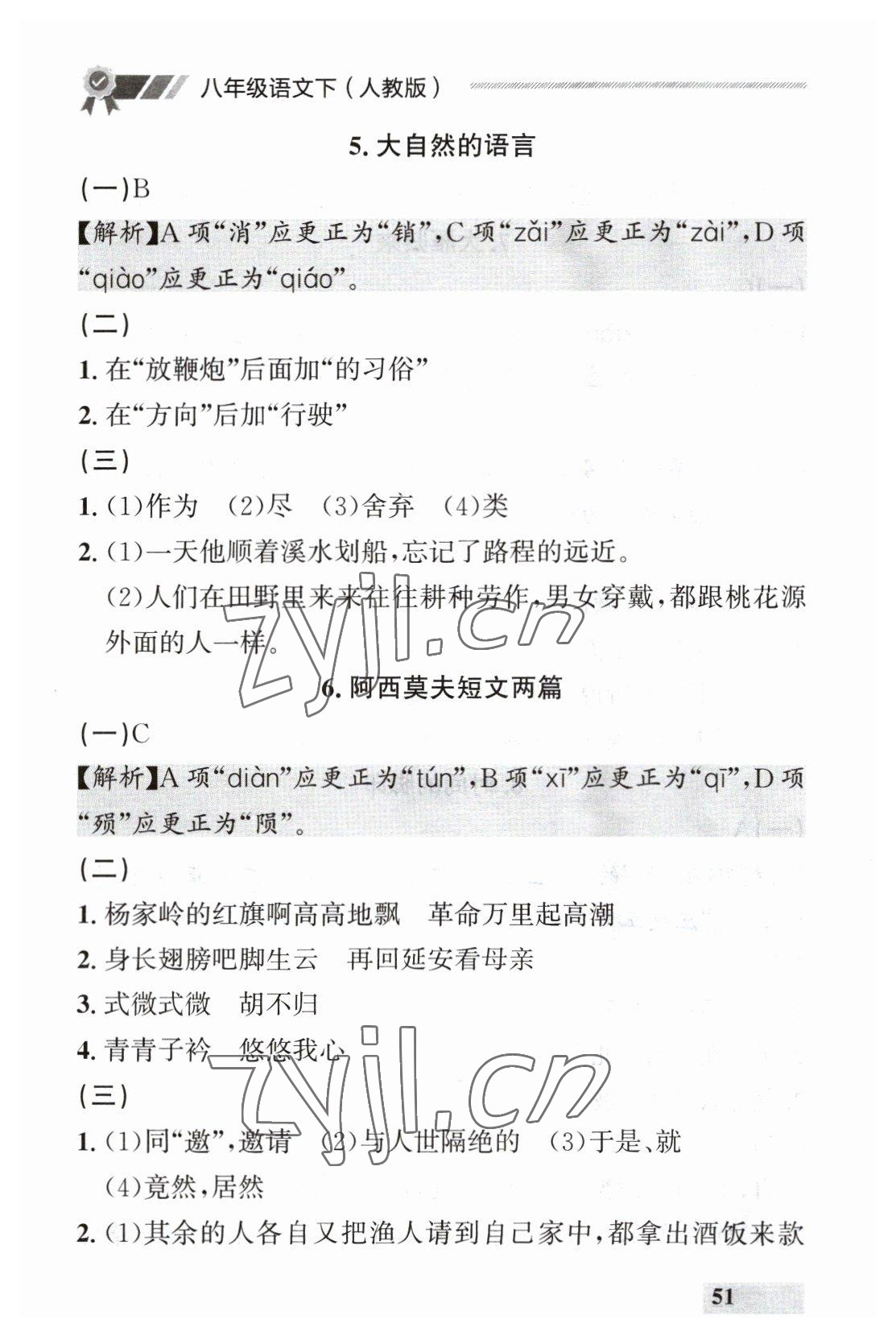 八年级语文下（人教版）

5. 大自然的语言

（一）B

【解析】A 项“消”应更正为“销”，C 项“zǎi”应更正为“zài”，D 项“qiào”应更正为“qiáo”。

（二）

1. 在“放鞭炮”后面加“的习俗”

2. 在“方向”后加“行驶”

（三）

1. (1)作为　(2)尽　(3)舍弃　(4)类

2. (1)一天他顺着溪水划船，忘记了路程的远近。

(2)人们在田野里来来往往耕种劳作，男女穿戴，都跟桃花源外面的人一样。

zyjl.cn

6. 阿西莫夫短文两篇

（一）C

【解析】A 项“diàn”应更正为“tún”，B 项“xī”应更正为“qī”，D 项“殒”应更正为“陨”。

（二）

1. 杨家岭的红旗啊高高地飘　革命万里起高潮

2. 身长翅膀吧脚生云　再回延安看母亲

3. 式微式微　胡不归

4. 青青子衿　悠悠我心

zyjl.cn

（三）

1. (1)同“邀”，邀请　(2)与人世隔绝的　(3)于是、就

(4)竟然，居然

2. (1)其余的人各自又把渔人请到自己家中，都拿出酒饭来款

51